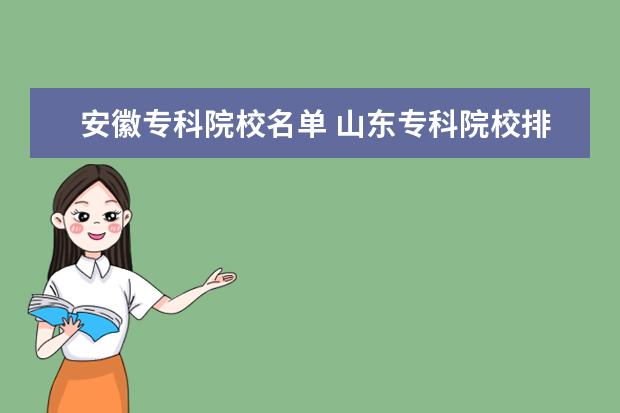 安徽专科院校名单 山东专科院校排